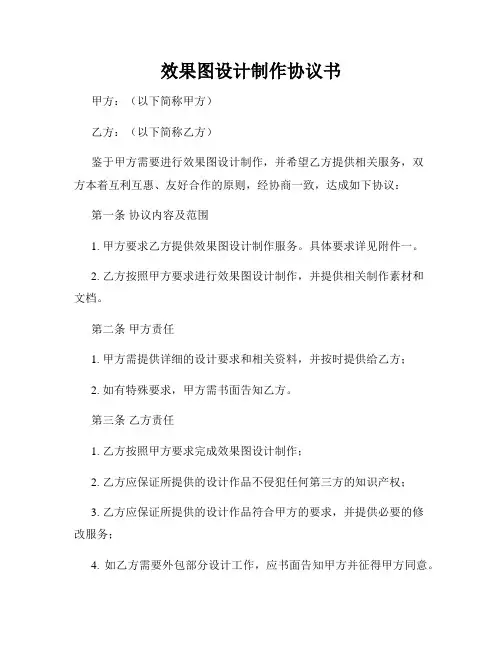 效果图设计制作协议书

甲方：（以下简称甲方）

乙方：（以下简称乙方）

鉴于甲方需要进行效果图设计制作，并希望乙方提供相关服务，双方本着互利互惠、友好合作的原则，经协商一致，达成如下协议：

第一条 协议内容及范围

1. 甲方要求乙方提供效果图设计制作服务。具体要求详见附件一。

2. 乙方按照甲方要求进行效果图设计制作，并提供相关制作素材和文档。

第二条 甲方责任

1. 甲方需提供详细的设计要求和相关资料，并按时提供给乙方；

2. 如有特殊要求，甲方需书面告知乙方。

第三条 乙方责任

1. 乙方按照甲方要求完成效果图设计制作；

2. 乙方应保证所提供的设计作品不侵犯任何第三方的知识产权；

3. 乙方应保证所提供的设计作品符合甲方的要求，并提供必要的修改服务；

4. 如乙方需要外包部分设计工作，应书面告知甲方并征得甲方同意。